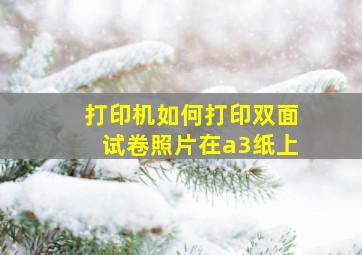 打印机如何打印双面试卷照片在a3纸上